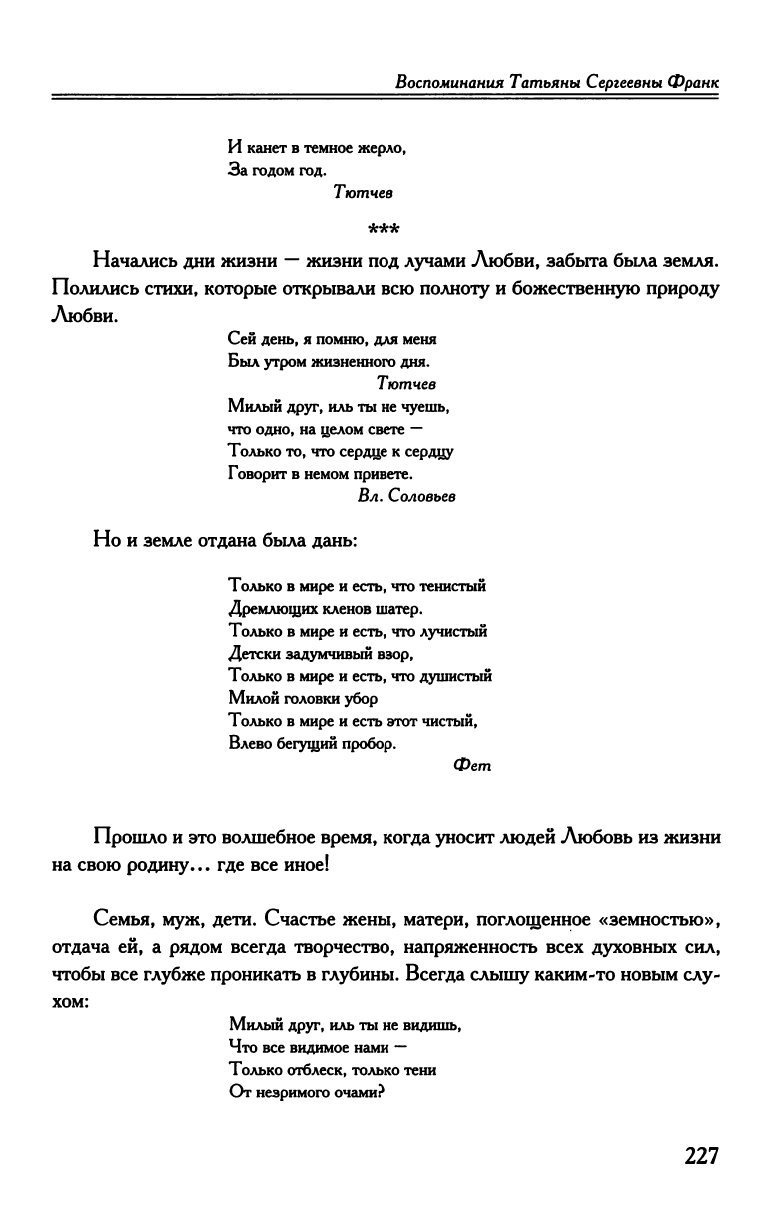 Воспоминания Татьяны Сергеевны Франк

И канет в темное жерло,
За годом год.
Тютчев

***

Начались дни жизни — жизни под лучами Любви, забыта была земля. Полились стихи, которые открывали всю полноту и божественную природу Любви.

Сей день, я помню, для меня
Был утром жизненного дня.
Тютчев

Милый друг, иль ты не чуешь,
что одно, на целом свете —
Только то, что сердце к сердцу
Говорит в немом привете.
Вл. Соловьев

Но и земле отдана была дань:

Только в мире и есть, что тенистый
Дремлющих кленов шатер.
Только в мире и есть, что лучистый
Детски задумчивый взор,
Только в мире и есть, что душистый
Милой головки убор
Только в мире и есть этот чистый,
Влево бегущий пробор.
Фет

Прошло и это волшебное время, когда уносит людей Любовь из жизни на свою родину… где все иное!

Семья, муж, дети. Счастье жены, матери, поглощенное «земностью», отдача ей, а рядом всегда творчество, напряженность всех духовных сил, чтобы все глубже проникать в глубины. Всегда слышу каким-то новым слухом:

Милый друг, иль ты не видишь,
Что все видимое нами —
Только отблеск, только тени
От незримого очами?

227